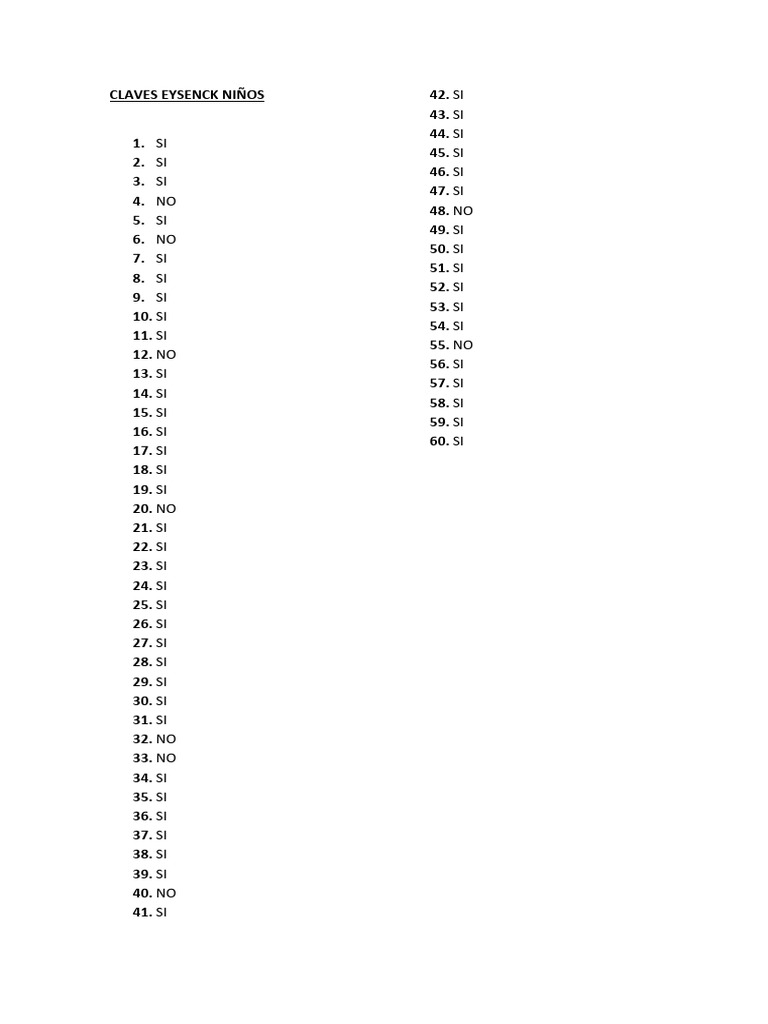 CLAVES EYSENCK NIÑOS

1. SI
2. SI
3. SI
4. NO
5. SI
6. NO
7. SI
8. SI
9. SI
10. SI
11. SI
12. NO
13. SI
14. SI
15. SI
16. SI
17. SI
18. SI
19. SI
20. NO
21. SI
22. SI
23. SI
24. SI
25. SI
26. SI
27. SI
28. SI
29. SI
30. SI
31. SI
32. NO
33. NO
34. SI
35. SI
36. SI
37. SI
38. SI
39. SI
40. NO
41. SI

42. SI
43. SI
44. SI
45. SI
46. SI
47. SI
48. NO
49. SI
50. SI
51. SI
52. SI
53. SI
54. SI
55. NO
56. SI
57. SI
58. SI
59. SI
60. SI